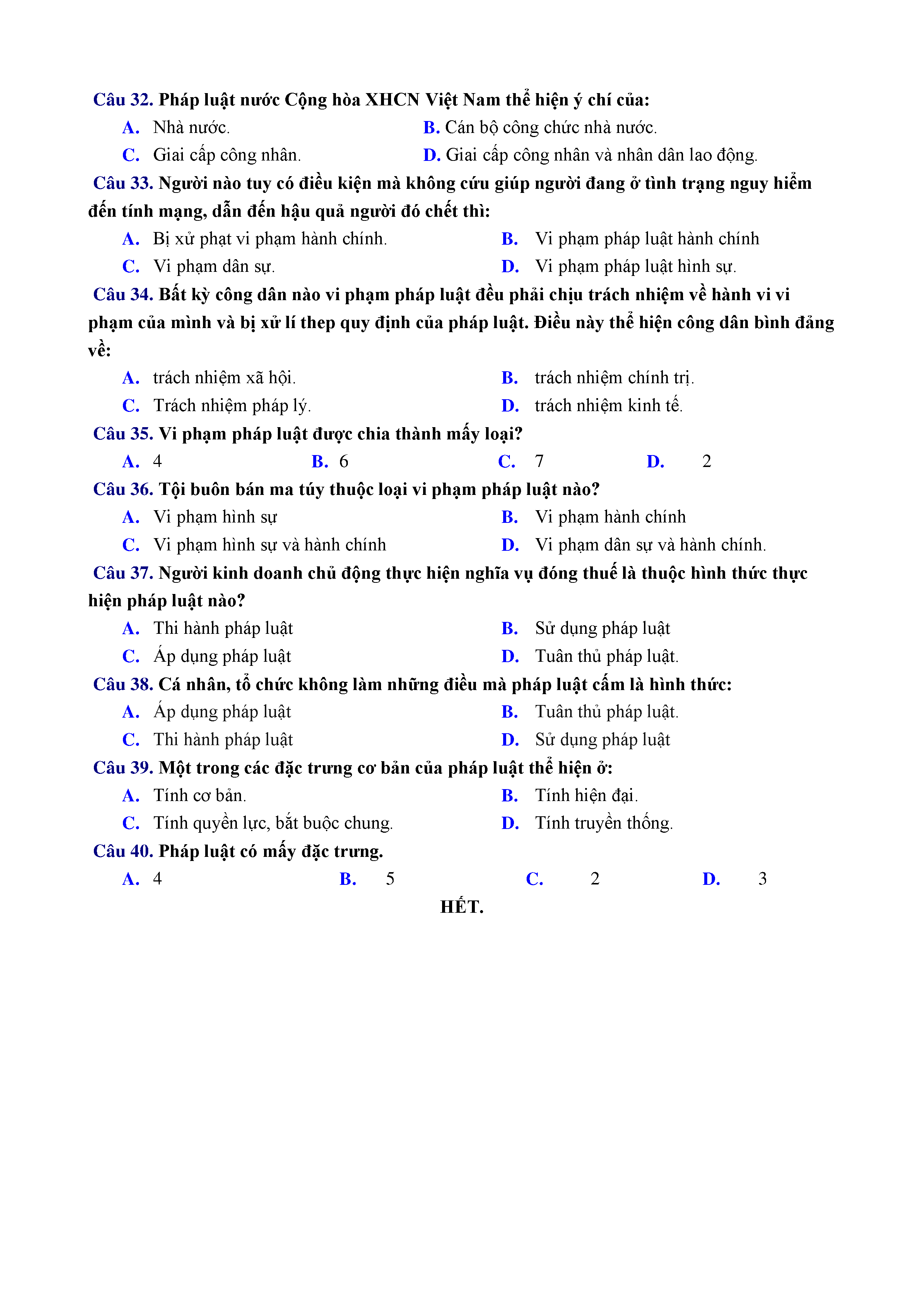 Câu 32. Pháp luật nước Cộng hòa XHCN Việt Nam thể hiện ý chí của:

A. Nhà nước.
B. Cán bộ công chức nhà nước.
C. Giai cấp công nhân.
D. Giai cấp công nhân và nhân dân lao động.

Câu 33. Người nào tuy có điều kiện mà không cứu giúp người đang ở tình trạng nguy hiểm đến tính mạng, dẫn đến hậu quả người đó chết thì:

A. Bị xử phạt vi phạm hành chính.
B. Vi phạm pháp luật hành chính
C. Vi phạm dân sự.
D. Vi phạm pháp luật hình sự.

Câu 34. Bất kỳ công dân nào vi phạm pháp luật đều phải chịu trách nhiệm về hành vi vi phạm của mình và bị xử lí thep quy định của pháp luật. Điều này thể hiện công dân bình đẳng về:

A. trách nhiệm xã hội.
B. trách nhiệm chính trị.
C. Trách nhiệm pháp lý.
D. trách nhiệm kinh tế.

Câu 35. Vi phạm pháp luật được chia thành mấy loại?

A. 4
B. 6
C. 7
D. 2

Câu 36. Tội buôn bán ma túy thuộc loại vi phạm pháp luật nào?

A. Vi phạm hình sự
B. Vi phạm hành chính
C. Vi phạm hình sự và hành chính
D. Vi phạm dân sự và hành chính.

Câu 37. Người kinh doanh chủ động thực hiện nghĩa vụ đóng thuế là thuộc hình thức thực hiện pháp luật nào?

A. Thi hành pháp luật
B. Sử dụng pháp luật
C. Áp dụng pháp luật
D. Tuân thủ pháp luật.

Câu 38. Cá nhân, tổ chức không làm những điều mà pháp luật cấm là hình thức:

A. Áp dụng pháp luật
B. Tuân thủ pháp luật.
C. Thi hành pháp luật
D. Sử dụng pháp luật

Câu 39. Một trong các đặc trưng cơ bản của pháp luật thể hiện ở:

A. Tính cơ bản.
B. Tính hiện đại.
C. Tính quyền lực, bắt buộc chung.
D. Tính truyền thống.

Câu 40. Pháp luật có mấy đặc trưng.

A. 4
B. 5
C. 2
D. 3

HẾT.